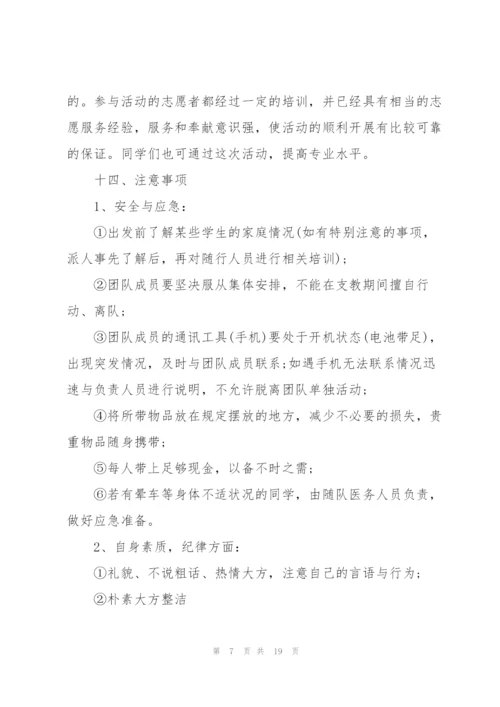 的。参与活动的志愿者都经过一定的培训，并已经具有相当的志愿服务经验，服务和奉献意识强，使活动的顺利开展有比较可靠的保证。同学们也可通过这次活动，提高专业水平。

十四、注意事项

1、安全与应急：

①出发前了解某些学生的家庭情况(如有特别注意的事项，派人事先了解后，再对随行人员进行相关培训)；

②团队成员要坚决服从集体安排，不能在支教期间擅自行动、离队；

③团队成员的通讯工具(手机)要处于开机状态(电池带足)，出现突发情况，及时与团队成员联系;如遇手机无法联系情况迅速与负责人员进行说明，不允许脱离团队单独活动；

④将所带物品放在规定摆放的地方，减少不必要的损失，贵重物品随身携带；

⑤每人带上足够现金，以备不时之需；

⑥若有晕车等身体不适状况的同学，由随队医务人员负责，做好应急准备。

2、自身素质，纪律方面：

①礼貌、不说粗话、热情大方，注意自己的言语与行为；

②朴素大方整洁

第 7 页 共 19 页